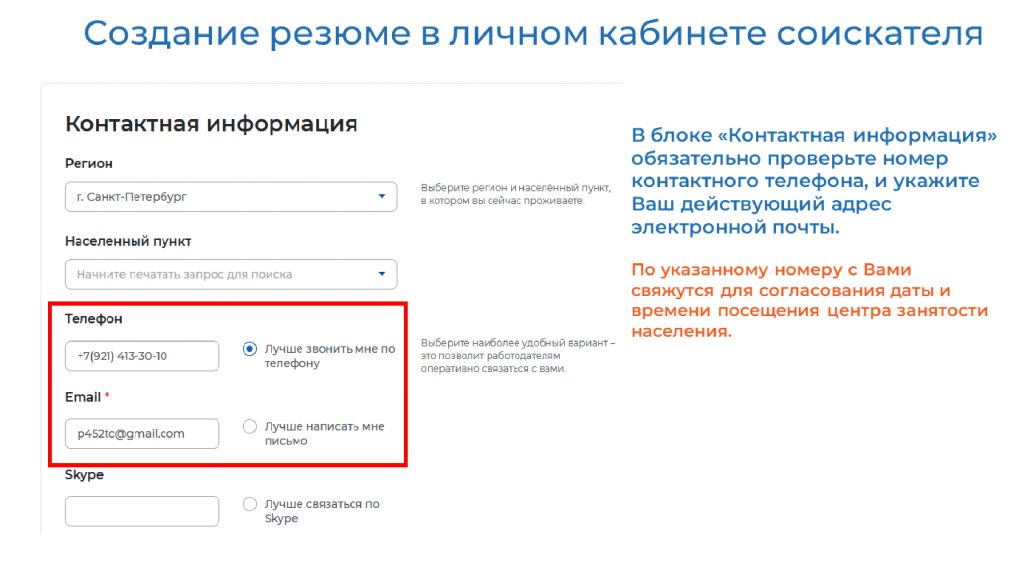 Создание резюме в личном кабинете соискателя

Контактная информация

Регион

г. Санкт-Петербург

Выберите регион и населённый пункт, в котором вы сейчас проживаете.

Населенный пункт

Начните печатать запрос для поиска

Телефон

+7(921) 413-30-10

Лучше звонить мне по телефону

Выберите наиболее удобный вариант – это позволит работодателям оперативно связаться с вами.

Email *

p452tc@gmail.com

Лучше написать мне письмо

Skype

Лучше связаться по Skype

В блоке «Контактная информация» обязательно проверьте номер контактного телефона, и укажите Ваш действующий адрес электронной почты.

По указанному номеру с Вами свяжутся для согласования даты и времени посещения центра занятости населения.